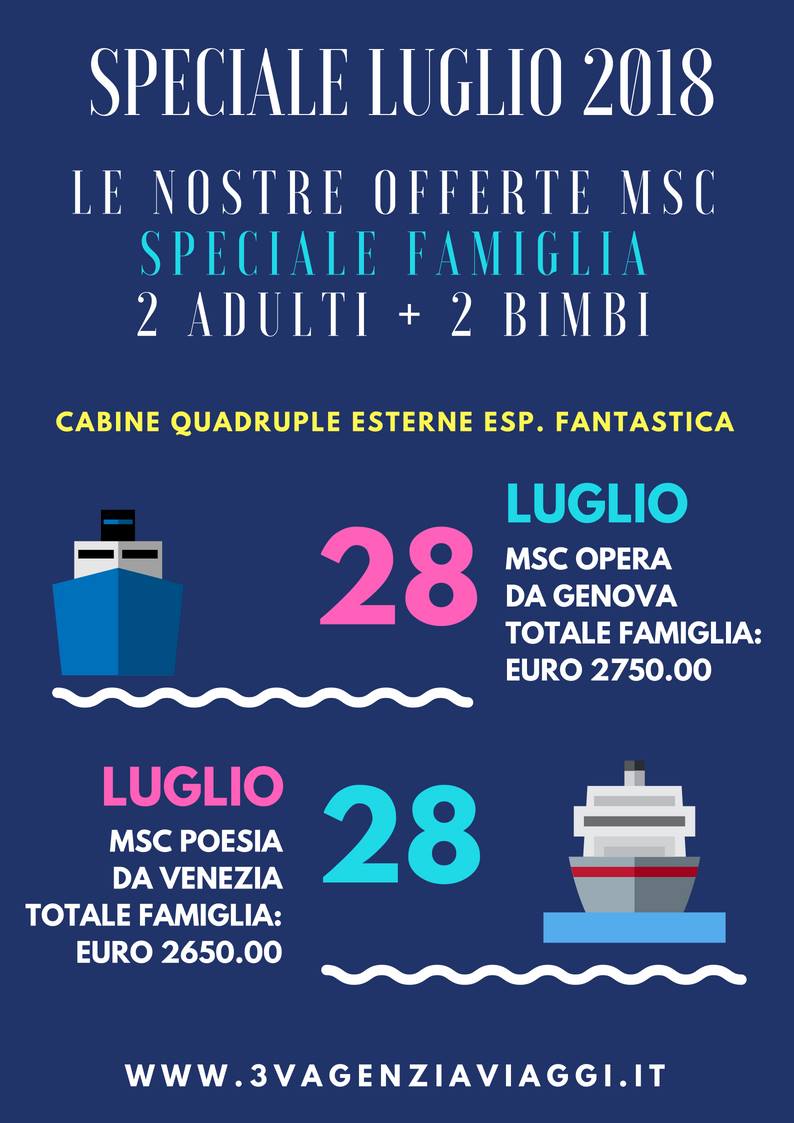 SPECIALE LUGLIO 2018

LE NOSTRE OFFERTE MSC
SPECIALE FAMIGLIA
2 ADULTI + 2 BIMBI

CABINE QUADRUPLE ESTERNE ESP. FANTASTICA

28

LUGLIO
MSC OPERA
DA GENOVA
TOTALE FAMIGLIA:
EURO 2750.00

LUGLIO
MSC POESIA
DA VENEZIA
TOTALE FAMIGLIA:
EURO 2650.00

28

WWW.3VAGENZIAVIAGGI.IT